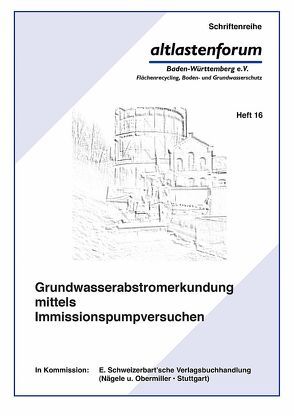 Schriftenreihe

altlastenforum

Baden-Württemberg e.V.
Flächenrecycling, Boden- und Grundwasserschutz

Heft 16

Grundwasserabstromerkundung mittels Immissionspumpversuchen

In Kommission: E. Schweizerbart'sche Verlagsbuchhandlung (Nägele u. Obermiller - Stuttgart)